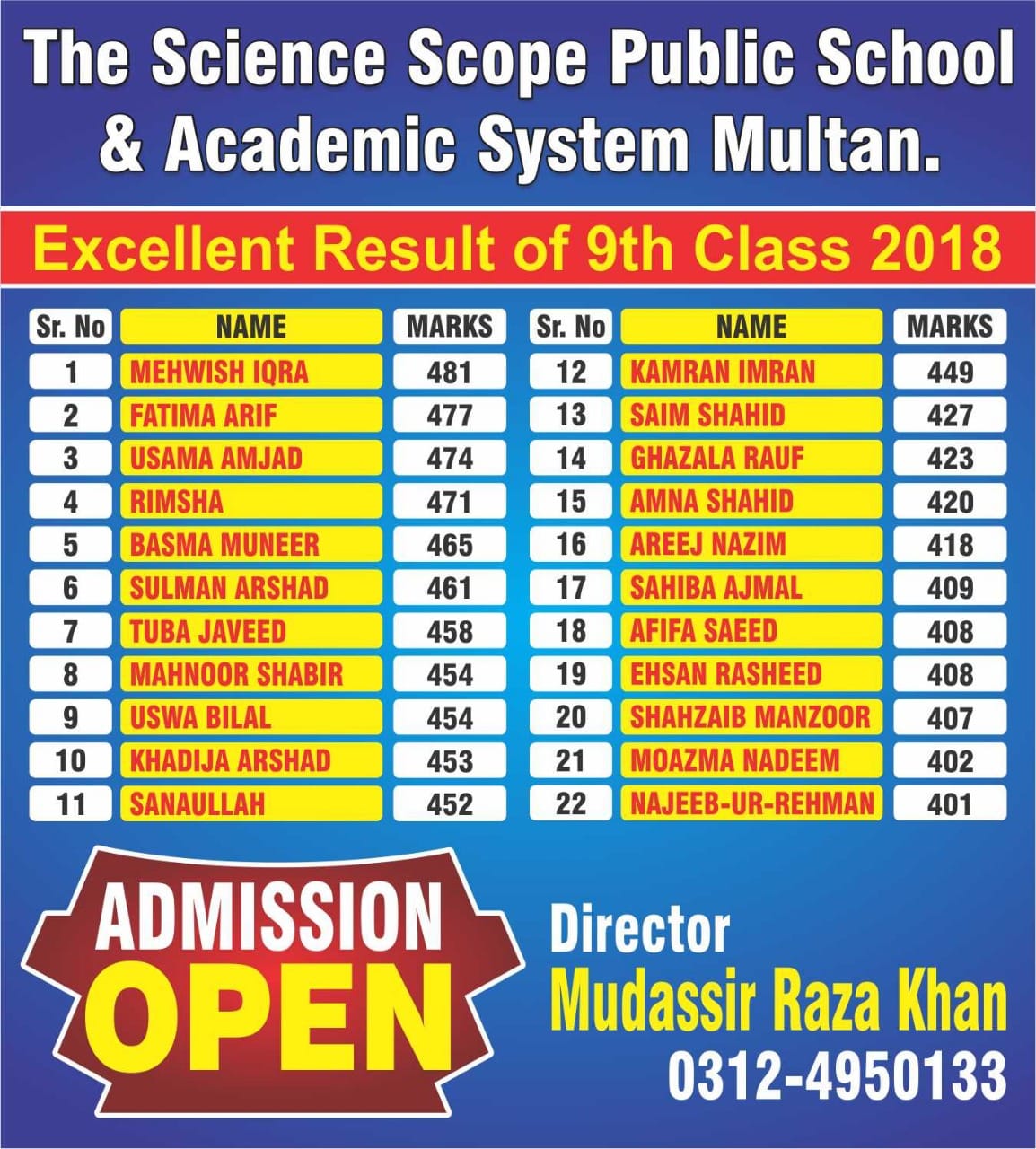 The Science Scope Public School & Academic System Multan.

Excellent Result of 9th Class 2018

| Sr. No | NAME | MARKS |
|---|---|---|
| 1 | MEHWISH IQRA | 481 |
| 2 | FATIMA ARIF | 477 |
| 3 | USAMA AMJAD | 474 |
| 4 | RIMSHA | 471 |
| 5 | BASMA MUNEER | 465 |
| 6 | SULMAN ARSHAD | 461 |
| 7 | TUBA JAVEED | 458 |
| 8 | MAHNOOR SHABIR | 454 |
| 9 | USWA BILAL | 454 |
| 10 | KHADIJA ARSHAD | 453 |
| 11 | SANAULLAH | 452 |

| Sr. No | NAME | MARKS |
|---|---|---|
| 12 | KAMRAN IMRAN | 449 |
| 13 | SAIM SHAHID | 427 |
| 14 | GHAZALA RAUF | 423 |
| 15 | AMNA SHAHID | 420 |
| 16 | AREEJ NAZIM | 418 |
| 17 | SAHIBA AJMAL | 409 |
| 18 | AFIFA SAEED | 408 |
| 19 | EHSAN RASHEED | 408 |
| 20 | SHAHZAIB MANZOOR | 407 |
| 21 | MOAZMA NADEEM | 402 |
| 22 | NAJEEB-UR-REHMAN | 401 |

ADMISSION OPEN

Director
Mudassir Raza Khan
0312-4950133